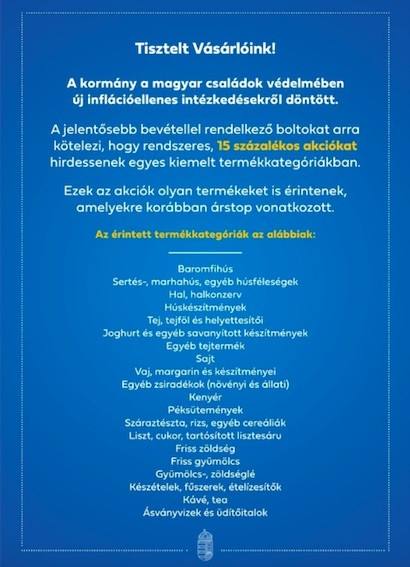 Tisztelt Vásárlóink!

A kormány a magyar családok védelmében új inflációellenes intézkedésekről döntött.

A jelentősebb bevétellel rendelkező boltokat arra kötelezi, hogy rendszeres, 15 százalékos akciókat hirdessenek egyes kiemelt termékkategóriákban.

Ezek az akciók olyan termékeket is érintenek, amelyekre korábban árstop vonatkozott.

Az érintett termékkategóriák az alábbiak:

Baromfihús
Sertés-, marhahús, egyéb húsféleségek
Hal, halkonzerv
Húskészítmények
Tej, tejföl és helyettesítői
Joghurt és egyéb savanyított készítmények
Egyéb tejtermék
Sajt
Vaj, margarin és készítményei
Egyéb zsiradékok (növényi és állati)
Kenyér
Péksütemények
Száraztészta, rizs, egyéb cereáliák
Liszt, cukor, tartósított lisztesáru
Friss zöldség
Friss gyümölcs
Gyümölcs-, zöldséglé
Készételek, fűszerek, ételízesítők
Kávé, tea
Ásványvizek és üdítőitalok